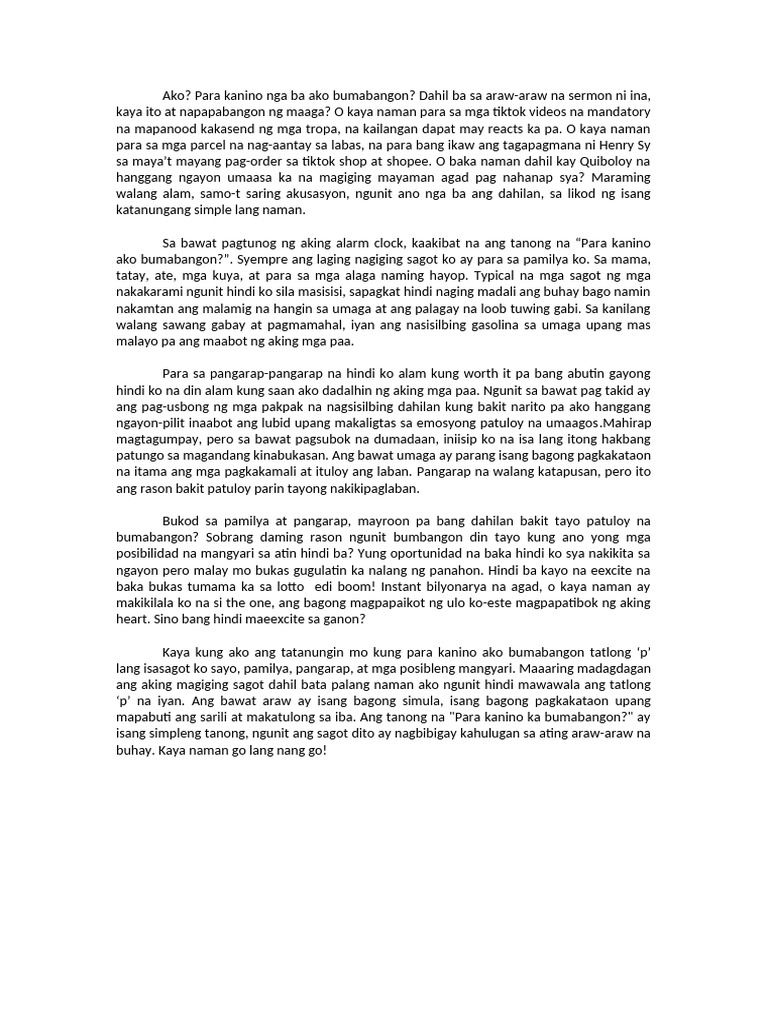 Ako? Para kanino nga ba ako bumabangon? Dahil ba sa araw-araw na sermon ni ina, kaya ito at napapabangon ng maaga? O kaya naman para sa mga tiktok videos na mandatory na mapanood kakasend ng mga tropa, na kailangan dapat may reacts ka pa. O kaya naman para sa mga parcel na nag-aantay sa labas, na para bang ikaw ang tagapagmana ni Henry Sy sa maya't mayang pag-order sa tiktok shop at shopee. O baka naman dahil kay Quiboloy na hanggang ngayon umaasa ka na magiging mayaman agad pag nahanap sya? Maraming walang alam, samo-t saring akusasyon, ngunit ano nga ba ang dahilan, sa likod ng isang katanungang simple lang naman.

Sa bawat pagtunog ng aking alarm clock, kaakibat na ang tanong na "Para kanino ako bumabangon?". Syempre ang laging nagiging sagot ko ay para sa pamilya ko. Sa mama, tatay, ate, mga kuya, at para sa mga alaga naming hayop. Typical na mga sagot ng mga nakakarami ngunit hindi ko sila masisisi, sapagkat hindi naging madali ang buhay bago namin nakamtan ang malamig na hangin sa umaga at ang palagay na loob tuwing gabi. Sa kanilang walang sawang gabay at pagmamahal, iyan ang nasisilbing gasolina sa umaga upang mas malayo pa ang maabot ng aking mga paa.

Para sa pangarap-pangarap na hindi ko alam kung worth it pa bang abutin gayong hindi ko na din alam kung saan ako dadalhin ng aking mga paa. Ngunit sa bawat pag takid ay ang pag-usbong ng mga pakpak na nagsisilbing dahilan kung bakit narito pa ako hanggang ngayon-pilit inaabot ang lubid upang makaligtas sa emosyong patuloy na umaagos.Mahirap magtagumpay, pero sa bawat pagsubok na dumadaan, iniisip ko na isa lang itong hakbang patungo sa magandang kinabukasan. Ang bawat umaga ay parang isang bagong pagkakataon na itama ang mga pagkakamali at ituloy ang laban. Pangarap na walang katapusan, pero ito ang rason bakit patuloy parin tayong nakikipaglaban.

Bukod sa pamilya at pangarap, mayroon pa bang dahilan bakit tayo patuloy na bumabangon? Sobrang daming rason ngunit bumbangon din tayo kung ano yong mga posibilidad na mangyari sa atin hindi ba? Yung oportunidad na baka hindi ko sya nakikita sa ngayon pero malay mo bukas gugulatin ka nalang ng panahon. Hindi ba kayo na eexcite na baka bukas tumama ka sa lotto edi boom! Instant bilyonarya na agad, o kaya naman ay makikilala ko na si the one, ang bagong magpapaikot ng ulo ko-este magpapatibok ng aking heart. Sino bang hindi maeexcite sa ganon?

Kaya kung ako ang tatanungin mo kung para kanino ako bumabangon tatlong 'p' lang isasagot ko sayo, pamilya, pangarap, at mga posibleng mangyari. Maaaring madagdagan ang aking magiging sagot dahil bata palang naman ako ngunit hindi mawawala ang tatlong 'p' na iyan. Ang bawat araw ay isang bagong simula, isang bagong pagkakataon upang mapabuti ang sarili at makatulong sa iba. Ang tanong na "Para kanino ka bumabangon?" ay isang simpleng tanong, ngunit ang sagot dito ay nagbibigay kahulugan sa ating araw-araw na buhay. Kaya naman go lang nang go!